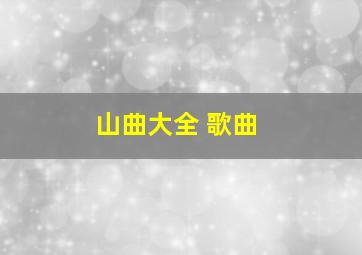 山曲大全 歌曲